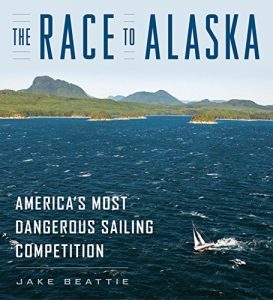 THE RACE TO ALASKA

AMERICA'S MOST DANGEROUS SAILING COMPETITION

JAKE BEATTIE